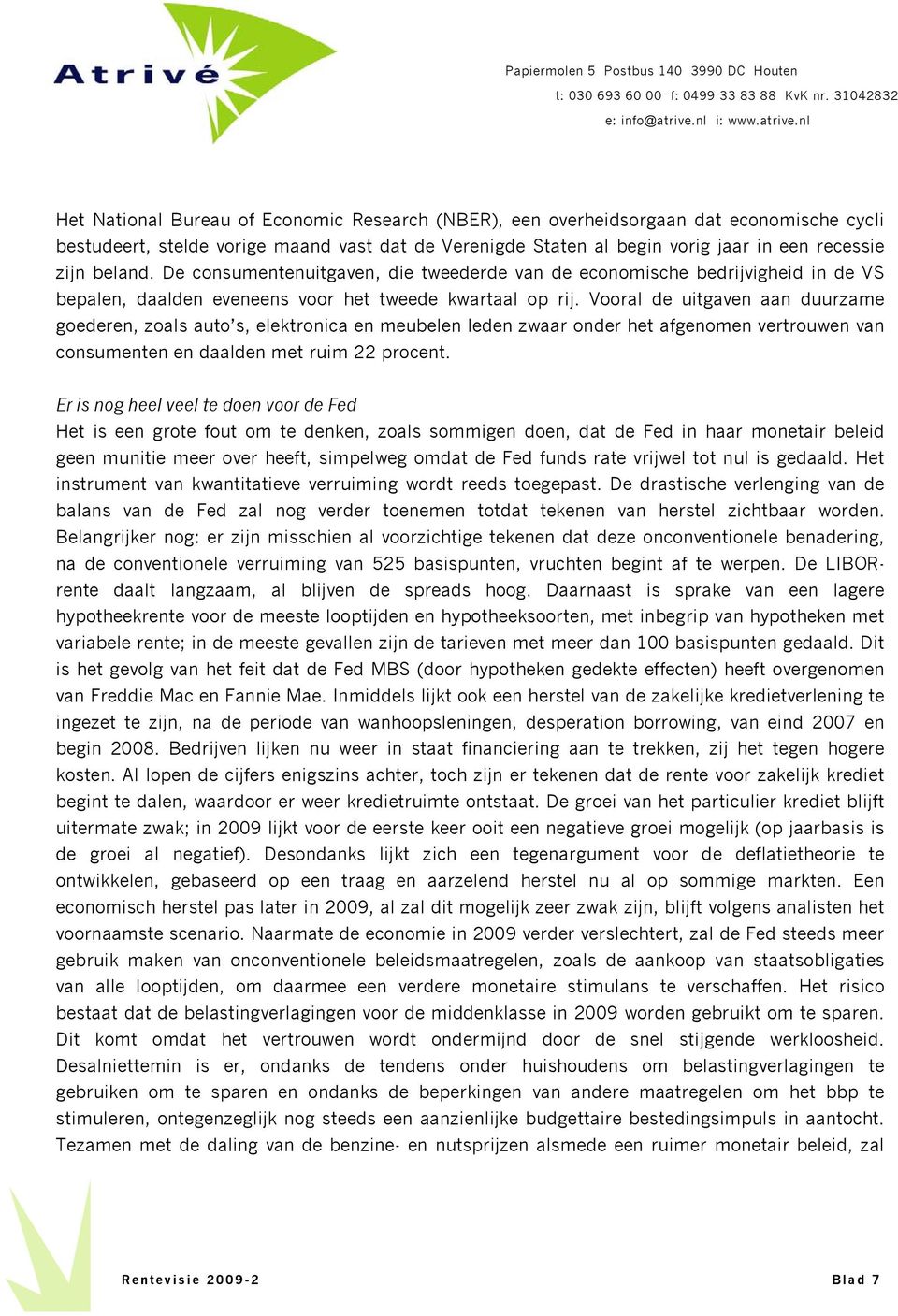 Atrivé

Papiermolen 5 Postbus 140 3990 DC Houten
t: 030 693 60 00 f: 0499 33 83 88 KvK nr. 31042832
e: info@atrive.nl i: www.atrive.nl

Het National Bureau of Economic Research (NBER), een overheidsorgaan dat economische cycli bestudeert, stelde vorige maand vast dat de Verenigde Staten al begin vorig jaar in een recessie zijn beland. De consumentenuitgaven, die tweederde van de economische bedrijvigheid in de VS bepalen, daalden eveneens voor het tweede kwartaal op rij. Vooral de uitgaven aan duurzame goederen, zoals auto's, elektronica en meubelen leden zwaar onder het afgenomen vertrouwen van consumenten en daalden met ruim 22 procent.

Er is nog heel veel te doen voor de Fed
Het is een grote fout om te denken, zoals sommigen doen, dat de Fed in haar monetair beleid geen munitie meer over heeft, simpelweg omdat de Fed funds rate vrijwel tot nul is gedaald. Het instrument van kwantitatieve verruiming wordt reeds toegepast. De drastische verlenging van de balans van de Fed zal nog verder toenemen totdat tekenen van herstel zichtbaar worden. Belangrijker nog: er zijn misschien al voorzichtige tekenen dat deze onconventionele benadering, na de conventionele verruiming van 525 basispunten, vruchten begint af te werpen. De LIBOR-rente daalt langzaam, al blijven de spreads hoog. Daarnaast is sprake van een lagere hypotheekrente voor de meeste looptijden en hypotheeksoorten, met inbegrip van hypotheken met variabele rente; in de meeste gevallen zijn de tarieven met meer dan 100 basispunten gedaald. Dit is het gevolg van het feit dat de Fed MBS (door hypotheken gedekte effecten) heeft overgenomen van Freddie Mac en Fannie Mae. Inmiddels lijkt ook een herstel van de zakelijke kredietverlening te ingezet te zijn, na de periode van wanhoopsleningen, desperation borrowing, van eind 2007 en begin 2008. Bedrijven lijken nu weer in staat financiering aan te trekken, zij het tegen hogere kosten. Al lopen de cijfers enigszins achter, toch zijn er tekenen dat de rente voor zakelijk krediet begint te dalen, waardoor er weer kredietruimte ontstaat. De groei van het particulier krediet blijft uitermate zwak; in 2009 lijkt voor de eerste keer ooit een negatieve groei mogelijk (op jaarbasis is de groei al negatief). Desondanks lijkt zich een tegenargument voor de deflatietheorie te ontwikkelen, gebaseerd op een traag en aarzelend herstel nu al op sommige markten. Een economisch herstel pas later in 2009, al zal dit mogelijk zeer zwak zijn, blijft volgens analisten het voornaamste scenario. Naarmate de economie in 2009 verder verslechtert, zal de Fed steeds meer gebruik maken van onconventionele beleidsmaatregelen, zoals de aankoop van staatsobligaties van alle looptijden, om daarmee een verdere monetaire stimulans te verschaffen. Het risico bestaat dat de belastingverlagingen voor de middenklasse in 2009 worden gebruikt om te sparen. Dit komt omdat het vertrouwen wordt ondermijnd door de snel stijgende werkloosheid. Desalniettemin is er, ondanks de tendens onder huishoudens om belastingverlagingen te gebruiken om te sparen en ondanks de beperkingen van andere maatregelen om het bbp te stimuleren, ontegenzeglijk nog steeds een aanzienlijke budgettaire bestedingsimpuls in aantocht. Tezamen met de daling van de benzine- en nutsprijzen alsmede een ruimer monetair beleid, zal

Rentevisie 2009-2

Blad 7